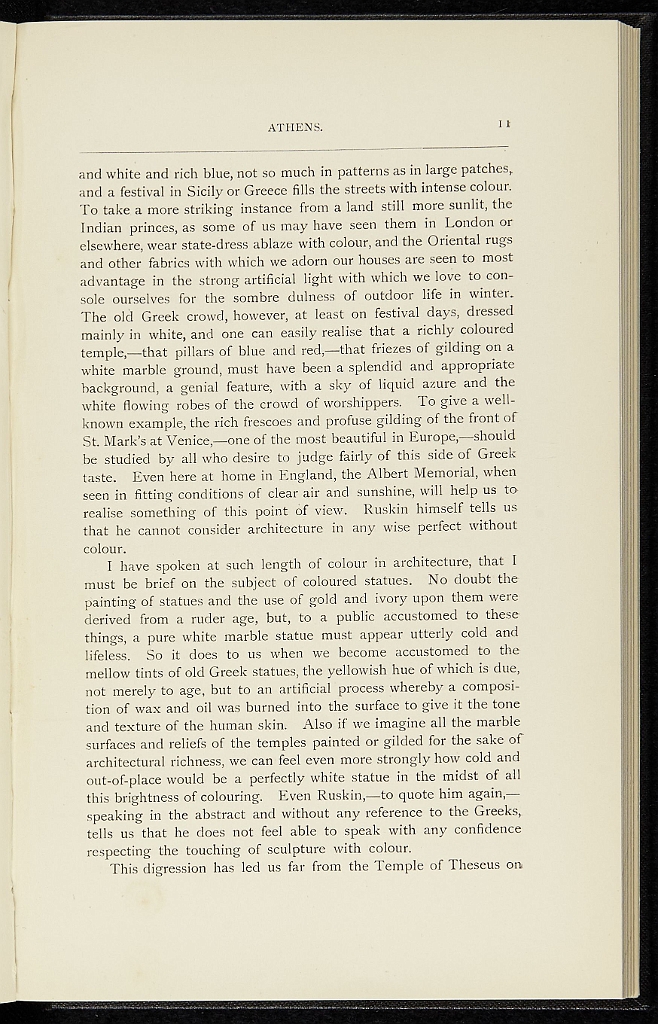 ATHENS. 11

and white and rich blue, not so much in patterns as in large patches, and a festival in Sicily or Greece fills the streets with intense colour. To take a more striking instance from a land still more sunlit, the Indian princes, as some of us may have seen them in London or elsewhere, wear state-dress ablaze with colour, and the Oriental rugs and other fabrics with which we adorn our houses are seen to most advantage in the strong artificial light with which we love to console ourselves for the sombre dulness of outdoor life in winter. The old Greek crowd, however, at least on festival days, dressed mainly in white, and one can easily realise that a richly coloured temple,—that pillars of blue and red,—that friezes of gilding on a white marble ground, must have been a splendid and appropriate background, a genial feature, with a sky of liquid azure and the white flowing robes of the crowd of worshippers. To give a well-known example, the rich frescoes and profuse gilding of the front of St. Mark's at Venice,—one of the most beautiful in Europe,—should be studied by all who desire to judge fairly of this side of Greek taste. Even here at home in England, the Albert Memorial, when seen in fitting conditions of clear air and sunshine, will help us to realise something of this point of view. Ruskin himself tells us that he cannot consider architecture in any wise perfect without colour.

I have spoken at such length of colour in architecture, that I must be brief on the subject of coloured statues. No doubt the painting of statues and the use of gold and ivory upon them were derived from a ruder age, but, to a public accustomed to these things, a pure white marble statue must appear utterly cold and lifeless. So it does to us when we become accustomed to the mellow tints of old Greek statues, the yellowish hue of which is due, not merely to age, but to an artificial process whereby a composition of wax and oil was burned into the surface to give it the tone and texture of the human skin. Also if we imagine all the marble surfaces and reliefs of the temples painted or gilded for the sake of architectural richness, we can feel even more strongly how cold and out-of-place would be a perfectly white statue in the midst of all this brightness of colouring. Even Ruskin,—to quote him again,—speaking in the abstract and without any reference to the Greeks, tells us that he does not feel able to speak with any confidence respecting the touching of sculpture with colour.

This digression has led us far from the Temple of Theseus on